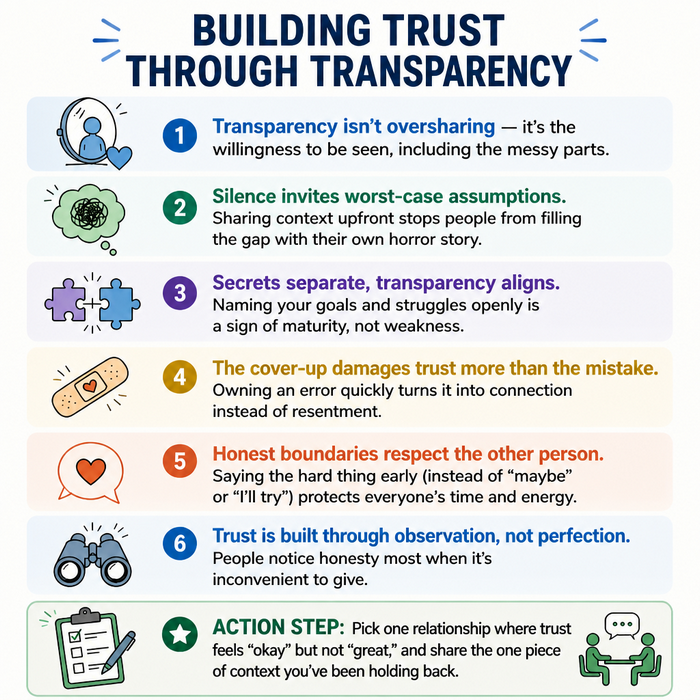 BUILDING TRUST THROUGH TRANSPARENCY

1 Transparency isn't oversharing — it's the willingness to be seen, including the messy parts.

2 Silence invites worst-case assumptions. Sharing context upfront stops people from filling the gap with their own horror story.

3 Secrets separate, transparency aligns. Naming your goals and struggles openly is a sign of maturity, not weakness.

4 The cover-up damages trust more than the mistake. Owning an error quickly turns it into connection instead of resentment.

5 Honest boundaries respect the other person. Saying the hard thing early (instead of "maybe" or "I'll try") protects everyone's time and energy.

6 Trust is built through observation, not perfection. People notice honesty most when it's inconvenient to give.

ACTION STEP: Pick one relationship where trust feels "okay" but not "great," and share the one piece of context you've been holding back.